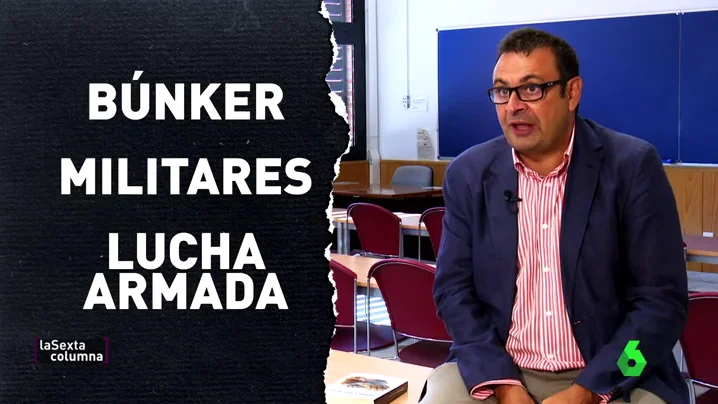 BÚNKER
MILITARES
LUCHA ARMADA

laSexta columna

6